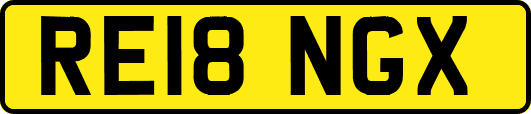 RE18 NGX